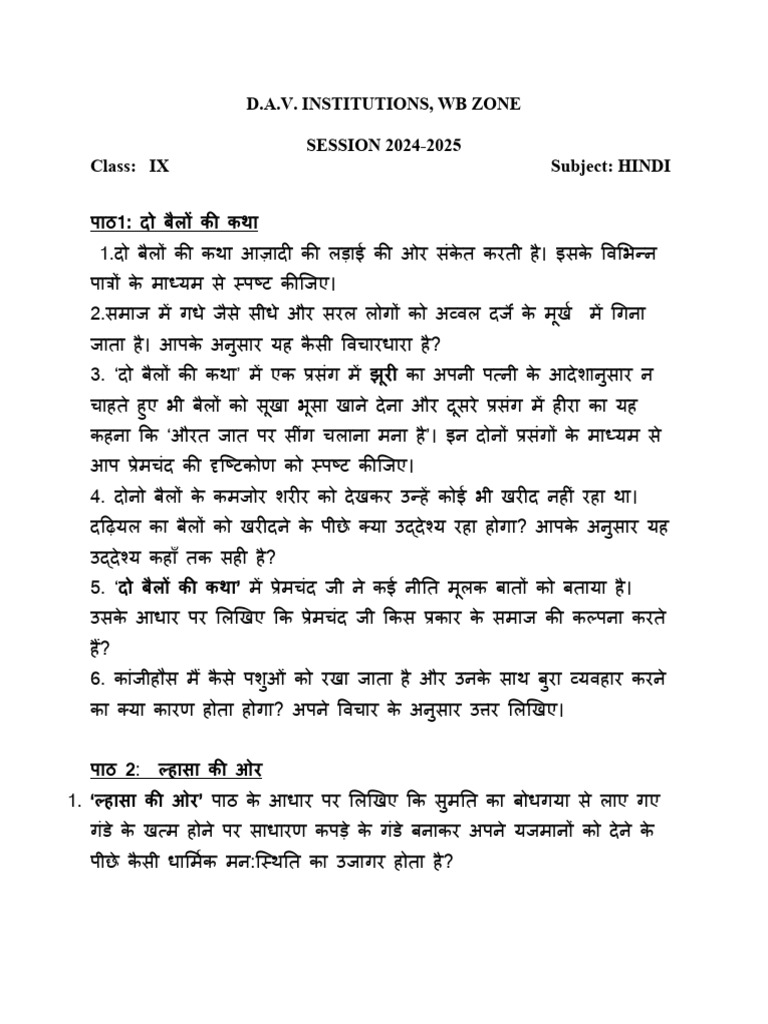 D.A.V. INSTITUTIONS, WB ZONE

SESSION 2024-2025

Class: IX    Subject: HINDI

पाठ1: दो बैलों की कथा

1.दो बैलों की कथा आज़ादी की लड़ाई की ओर संकेत करती है। इसके विभिन्न पात्रों के माध्यम से स्पष्ट कीजिए।

2.समाज में गधे जैसे सीधे और सरल लोगों को अव्वल दर्जे के मूर्ख में गिना जाता है। आपके अनुसार यह कैसी विचारधारा है?

3. 'दो बैलों की कथा' में एक प्रसंग में झूरी का अपनी पत्नी के आदेशानुसार न चाहते हुए भी बैलों को सूखा भूसा खाने देना और दूसरे प्रसंग में हीरा का यह कहना कि 'औरत जात पर सींग चलाना मना है'। इन दोनों प्रसंगों के माध्यम से आप प्रेमचंद की दृष्टिकोण को स्पष्ट कीजिए।

4. दोनो बैलों के कमजोर शरीर को देखकर उन्हें कोई भी खरीद नहीं रहा था। दढ़ियल का बैलों को खरीदने के पीछे क्या उद्देश्य रहा होगा? आपके अनुसार यह उद्देश्य कहाँ तक सही है?

5. 'दो बैलों की कथा' में प्रेमचंद जी ने कई नीति मूलक बातों को बताया है। उसके आधार पर लिखिए कि प्रेमचंद जी किस प्रकार के समाज की कल्पना करते हैं?

6. कांजीहौस में कैसे पशुओं को रखा जाता है और उनके साथ बुरा व्यवहार करने का क्या कारण होता होगा? अपने विचार के अनुसार उत्तर लिखिए।

पाठ 2: ल्हासा की ओर

1. 'ल्हासा की ओर' पाठ के आधार पर लिखिए कि सुमति का बोधगया से लाए गए गंडे के खत्म होने पर साधारण कपड़े के गंडे बनाकर अपने यजमानों को देने के पीछे कैसी धार्मिक मन:स्थिति का उजागर होता है?